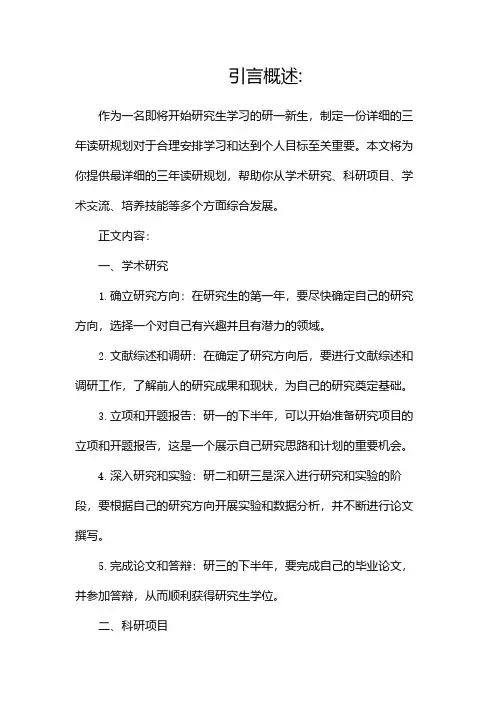 引言概述:

作为一名即将开始研究生学习的研一新生，制定一份详细的三年读研规划对于合理安排学习和达到个人目标至关重要。本文将为你提供最详细的三年读研规划，帮助你从学术研究、科研项目、学术交流、培养技能等多个方面综合发展。

正文内容:

一、学术研究

1. 确立研究方向：在研究生的第一年，要尽快确定自己的研究方向，选择一个对自己有兴趣并且有潜力的领域。

2. 文献综述和调研：在确定了研究方向后，要进行文献综述和调研工作，了解前人的研究成果和现状，为自己的研究奠定基础。

3. 立项和开题报告：研一的下半年，可以开始准备研究项目的立项和开题报告，这是一个展示自己研究思路和计划的重要机会。

4. 深入研究和实验：研二和研三是深入进行研究和实验的阶段，要根据自己的研究方向开展实验和数据分析，并不断进行论文撰写。

5. 完成论文和答辩：研三的下半年，要完成自己的毕业论文，并参加答辩，从而顺利获得研究生学位。

二、科研项目